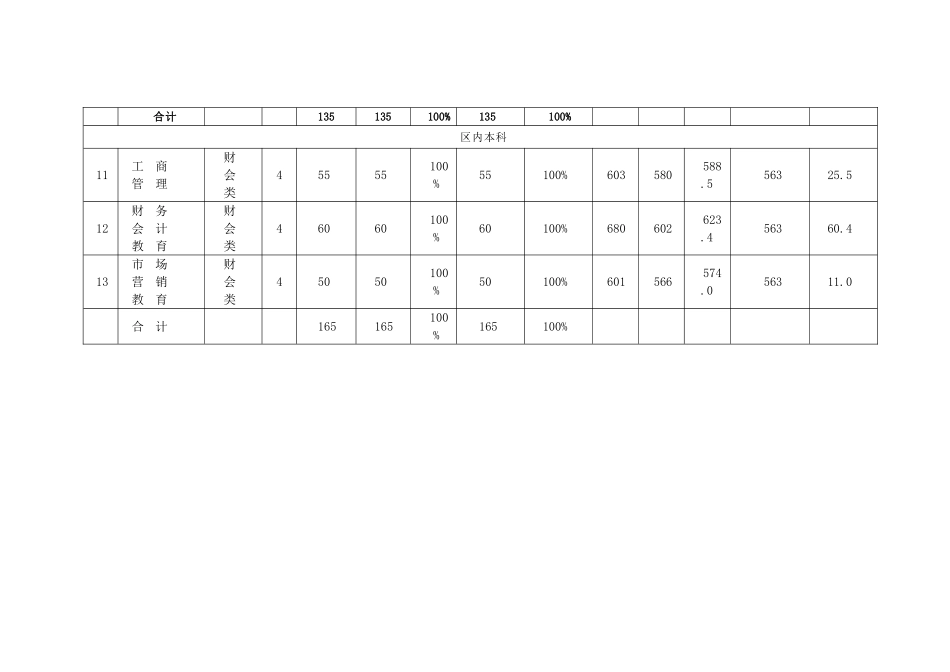 |  | 合计 |  |  | 135 | 135 | 100% | 135 | 100% |  |  |  |  |  |
|---|---|---|---|---|---|---|---|---|---|---|---|---|---|
| 区内本科 |  |  |  |  |  |  |  |  |  |  |  |  |  |
| 11 | 工商管理 | 财会类 | 4 | 55 | 55 | 100% | 55 | 100% | 603 | 580 | 588.5 | 563 | 25.5 |
| 12 | 财务会计教育 | 财会类 | 4 | 60 | 60 | 100% | 60 | 100% | 680 | 602 | 623.4 | 563 | 60.4 |
| 13 | 市场营销教育 | 财会类 | 4 | 50 | 50 | 100% | 50 | 100% | 601 | 566 | 574.0 | 563 | 11.0 |
|  | 合计 |  |  | 165 | 165 | 100% | 165 | 100% |  |  |  |  |  |